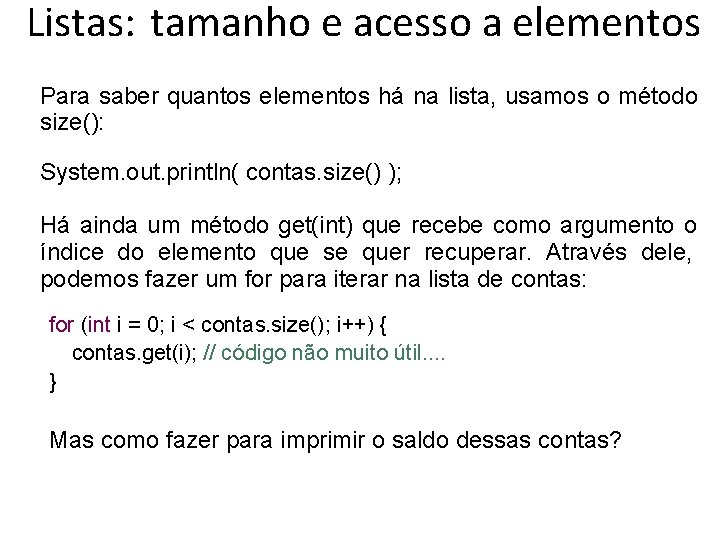 Listas: tamanho e acesso a elementos

Para saber quantos elementos há na lista, usamos o método size():

System.out.println( contas.size() );

Há ainda um método get(int) que recebe como argumento o índice do elemento que se quer recuperar. Através dele, podemos fazer um for para iterar na lista de contas:

for (int i = 0; i < contas.size(); i++) {
  contas.get(i); // código não muito útil....
}

Mas como fazer para imprimir o saldo dessas contas?